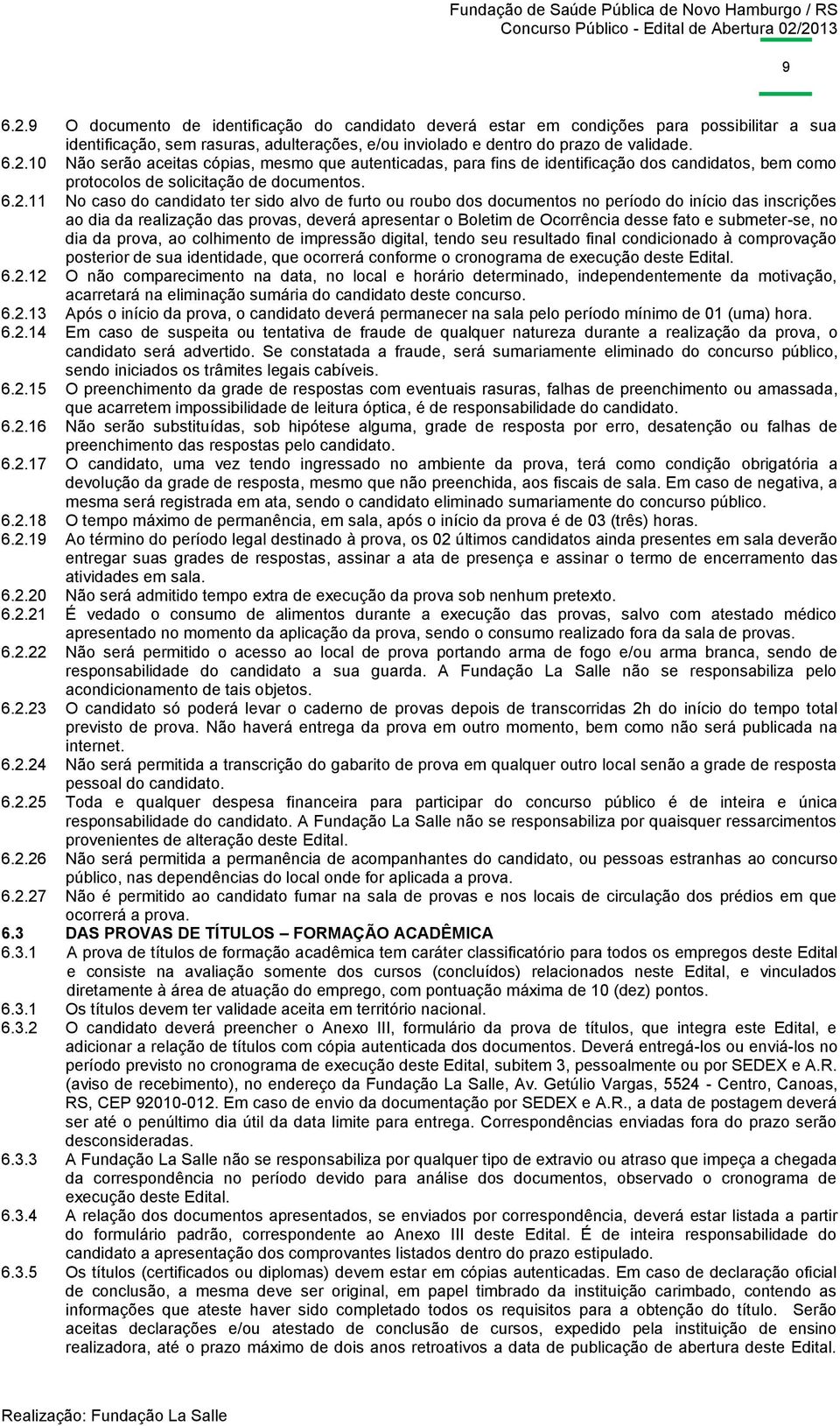 Fundação de Saúde Pública de Novo Hamburgo / RS
Concurso Público - Edital de Abertura 02/2013

9

6.2.9 O documento de identificação do candidato deverá estar em condições para possibilitar a sua identificação, sem rasuras, adulterações, e/ou inviolado e dentro do prazo de validade.
6.2.10 Não serão aceitas cópias, mesmo que autenticadas, para fins de identificação dos candidatos, bem como protocolos de solicitação de documentos.
6.2.11 No caso do candidato ter sido alvo de furto ou roubo dos documentos no período do início das inscrições ao dia da realização das provas, deverá apresentar o Boletim de Ocorrência desse fato e submeter-se, no dia da prova, ao colhimento de impressão digital, tendo seu resultado final condicionado à comprovação posterior de sua identidade, que ocorrerá conforme o cronograma de execução deste Edital.
6.2.12 O não comparecimento na data, no local e horário determinado, independentemente da motivação, acarretará na eliminação sumária do candidato deste concurso.
6.2.13 Após o início da prova, o candidato deverá permanecer na sala pelo período mínimo de 01 (uma) hora.
6.2.14 Em caso de suspeita ou tentativa de fraude de qualquer natureza durante a realização da prova, o candidato será advertido. Se constatada a fraude, será sumariamente eliminado do concurso público, sendo iniciados os trâmites legais cabíveis.
6.2.15 O preenchimento da grade de respostas com eventuais rasuras, falhas de preenchimento ou amassada, que acarretem impossibilidade de leitura óptica, é de responsabilidade do candidato.
6.2.16 Não serão substituídas, sob hipótese alguma, grade de resposta por erro, desatenção ou falhas de preenchimento das respostas pelo candidato.
6.2.17 O candidato, uma vez tendo ingressado no ambiente da prova, terá como condição obrigatória a devolução da grade de resposta, mesmo que não preenchida, aos fiscais de sala. Em caso de negativa, a mesma será registrada em ata, sendo o candidato eliminado sumariamente do concurso público.
6.2.18 O tempo máximo de permanência, em sala, após o início da prova é de 03 (três) horas.
6.2.19 Ao término do período legal destinado à prova, os 02 últimos candidatos ainda presentes em sala deverão entregar suas grades de respostas, assinar a ata de presença e assinar o termo de encerramento das atividades em sala.
6.2.20 Não será admitido tempo extra de execução da prova sob nenhum pretexto.
6.2.21 É vedado o consumo de alimentos durante a execução das provas, salvo com atestado médico apresentado no momento da aplicação da prova, sendo o consumo realizado fora da sala de provas.
6.2.22 Não será permitido o acesso ao local de prova portando arma de fogo e/ou arma branca, sendo de responsabilidade do candidato a sua guarda. A Fundação La Salle não se responsabiliza pelo acondicionamento de tais objetos.
6.2.23 O candidato só poderá levar o caderno de provas depois de transcorridas 2h do início do tempo total previsto de prova. Não haverá entrega da prova em outro momento, bem como não será publicada na internet.
6.2.24 Não será permitida a transcrição do gabarito de prova em qualquer outro local senão a grade de resposta pessoal do candidato.
6.2.25 Toda e qualquer despesa financeira para participar do concurso público é de inteira e única responsabilidade do candidato. A Fundação La Salle não se responsabiliza por quaisquer ressarcimentos provenientes de alteração deste Edital.
6.2.26 Não será permitida a permanência de acompanhantes do candidato, ou pessoas estranhas ao concurso público, nas dependências do local onde for aplicada a prova.
6.2.27 Não é permitido ao candidato fumar na sala de provas e nos locais de circulação dos prédios em que ocorrerá a prova.
6.3 DAS PROVAS DE TÍTULOS – FORMAÇÃO ACADÊMICA
6.3.1 A prova de títulos de formação acadêmica tem caráter classificatório para todos os empregos deste Edital e consiste na avaliação somente dos cursos (concluídos) relacionados neste Edital, e vinculados diretamente à área de atuação do emprego, com pontuação máxima de 10 (dez) pontos.
6.3.1 Os títulos devem ter validade aceita em território nacional.
6.3.2 O candidato deverá preencher o Anexo III, formulário da prova de títulos, que integra este Edital, e adicionar a relação de títulos com cópia autenticada dos documentos. Deverá entregá-los ou enviá-los no período previsto no cronograma de execução deste Edital, subitem 3, pessoalmente ou por SEDEX e A.R. (aviso de recebimento), no endereço da Fundação La Salle, Av. Getúlio Vargas, 5524 - Centro, Canoas, RS, CEP 92010-012. Em caso de envio da documentação por SEDEX e A.R., a data de postagem deverá ser até o penúltimo dia útil da data limite para entrega. Correspondências enviadas fora do prazo serão desconsideradas.
6.3.3 A Fundação La Salle não se responsabiliza por qualquer tipo de extravio ou atraso que impeça a chegada da correspondência no período devido para análise dos documentos, observado o cronograma de execução deste Edital.
6.3.4 A relação dos documentos apresentados, se enviados por correspondência, deverá estar listada a partir do formulário padrão, correspondente ao Anexo III deste Edital. É de inteira responsabilidade do candidato a apresentação dos comprovantes listados dentro do prazo estipulado.
6.3.5 Os títulos (certificados ou diplomas) devem estar em cópias autenticadas. Em caso de declaração oficial de conclusão, a mesma deve ser original, em papel timbrado da instituição carimbado, contendo as informações que ateste haver sido completado todos os requisitos para a obtenção do título. Serão aceitas declarações e/ou atestado de conclusão de cursos, expedido pela instituição de ensino realizadora, até o prazo máximo de dois anos retroativos a data de publicação de abertura deste Edital.

Realização: Fundação La Salle